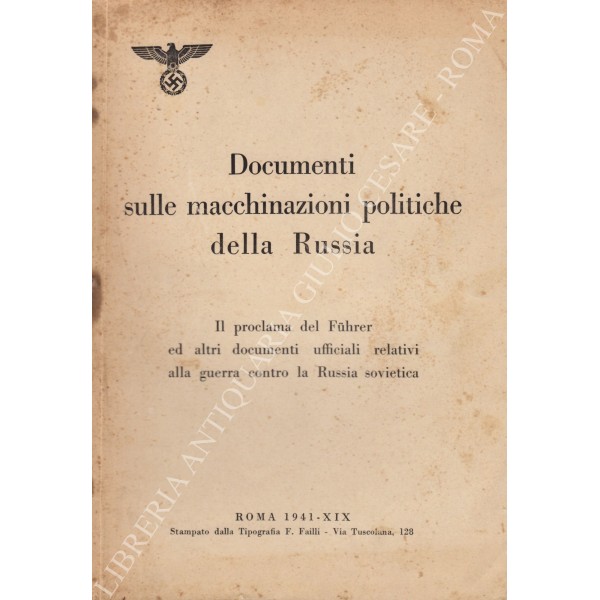 Documenti
sulle macchinazioni politiche
della Russia

Il proclama del Führer
ed altri documenti ufficiali relativi
alla guerra contro la Russia sovietica

ROMA 1941-XIX
Stampato dalla Tipografia F. Failli - Via Tuscolana, 128

LIBRERIA ANTIQUARIA GIULIO CESARE - ROMA